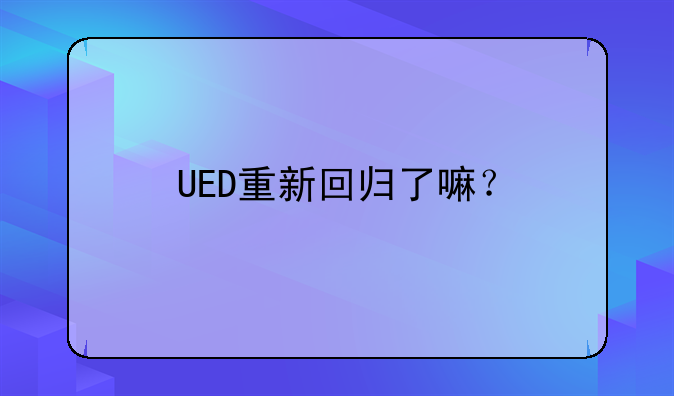 UED重新回归了嘛？